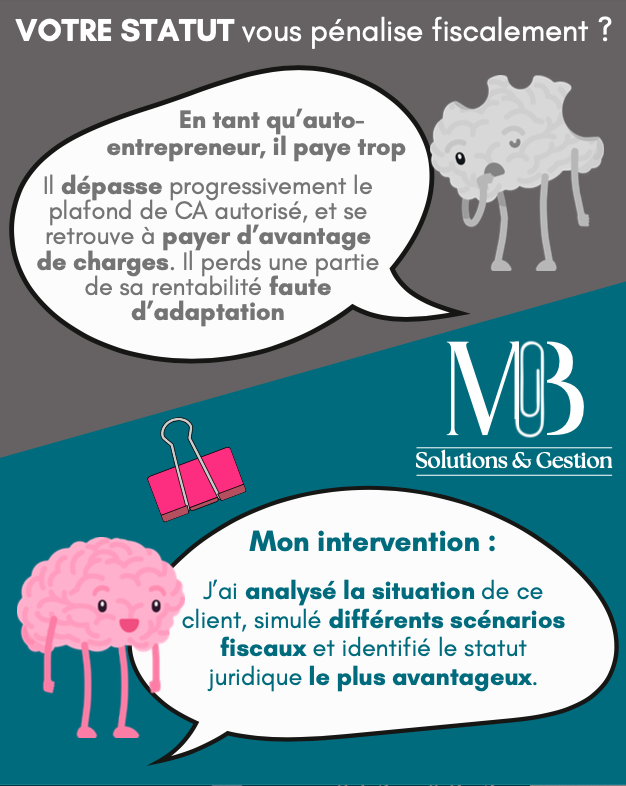 VOTRE STATUT vous pénalise fiscalement ?

En tant qu'auto-entrepreneur, il paye trop

Il dépasse progressivement le plafond de CA autorisé, et se retrouve à payer d'avantage de charges. Il perds une partie de sa rentabilité faute d'adaptation

MB

Solutions & Gestion

Mon intervention :

J'ai analysé la situation de ce client, simulé différents scénarios fiscaux et identifié le statut juridique le plus avantageux.